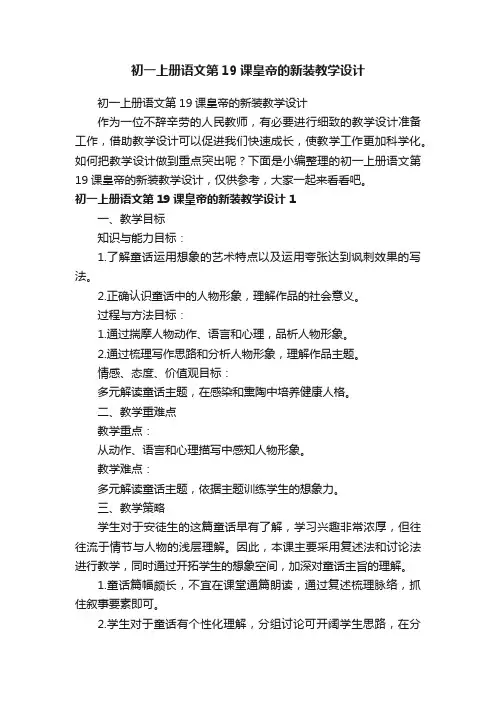 初一上册语文第19课皇帝的新装教学设计

初一上册语文第19课皇帝的新装教学设计

作为一位不辞辛劳的人民教师，有必要进行细致的教学设计准备工作，借助教学设计可以促进我们快速成长，使教学工作更加科学化。如何把教学设计做到重点突出呢？下面是小编整理的初一上册语文第19课皇帝的新装教学设计，仅供参考，大家一起来看看吧。

初一上册语文第19课皇帝的新装教学设计1

一、教学目标

知识与能力目标：

1.了解童话运用想象的艺术特点以及运用夸张达到讽刺效果的写法。

2.正确认识童话中的人物形象，理解作品的社会意义。

过程与方法目标：

1.通过揣摩人物动作、语言和心理，品析人物形象。

2.通过梳理写作思路和分析人物形象，理解作品主题。

情感、态度、价值观目标：

多元解读童话主题，在感染和熏陶中培养健康人格。

二、教学重难点

教学重点：

从动作、语言和心理描写中感知人物形象。

教学难点：

多元解读童话主题，依据主题训练学生的想象力。

三、教学策略

学生对于安徒生的这篇童话早有了解，学习兴趣非常浓厚，但往往流于情节与人物的浅层理解。因此，本课主要采用复述法和讨论法进行教学，同时通过开拓学生的想象空间，加深对童话主旨的理解。

1.童话篇幅颇长，不宜在课堂通篇朗读，通过复述梳理脉络，抓住叙事要素即可。

2.学生对于童话有个性化理解，分组讨论可开阔学生思路，在分